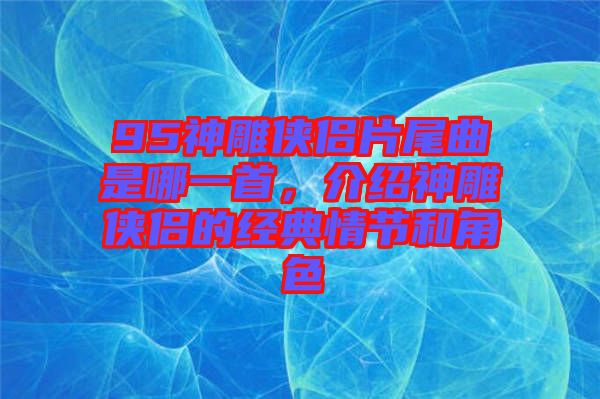 95神雕侠侣片尾曲是哪一首，介绍神雕侠侣的经典情节和角色